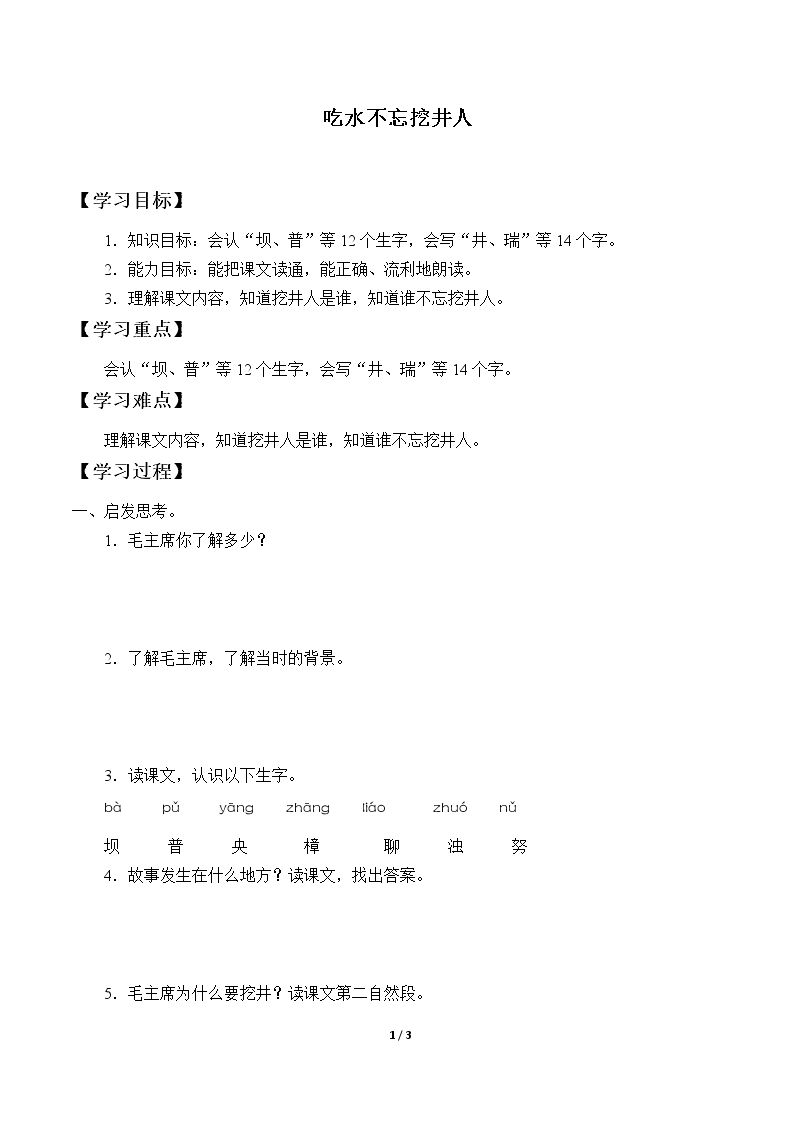 吃水不忘挖井人

【学习目标】

1.知识目标：会认“坝、普”等12个生字，会写“井、瑞”等14个字。

2.能力目标：能把课文读通，能正确、流利地朗读。

3.理解课文内容，知道挖井人是谁，知道谁不忘挖井人。

【学习重点】

会认“坝、普”等12个生字，会写“井、瑞”等14个字。

【学习难点】

理解课文内容，知道挖井人是谁，知道谁不忘挖井人。

【学习过程】

一、启发思考。

1.毛主席你了解多少？

2.了解毛主席，了解当时的背景。

3.读课文，认识以下生字。

bà pǔ yāng zhāng liáo zhuó nǔ

坝 普 央 樟 聊 浊 努

4.故事发生在什么地方？读课文，找出答案。

5.毛主席为什么要挖井？读课文第二自然段。

1 / 3